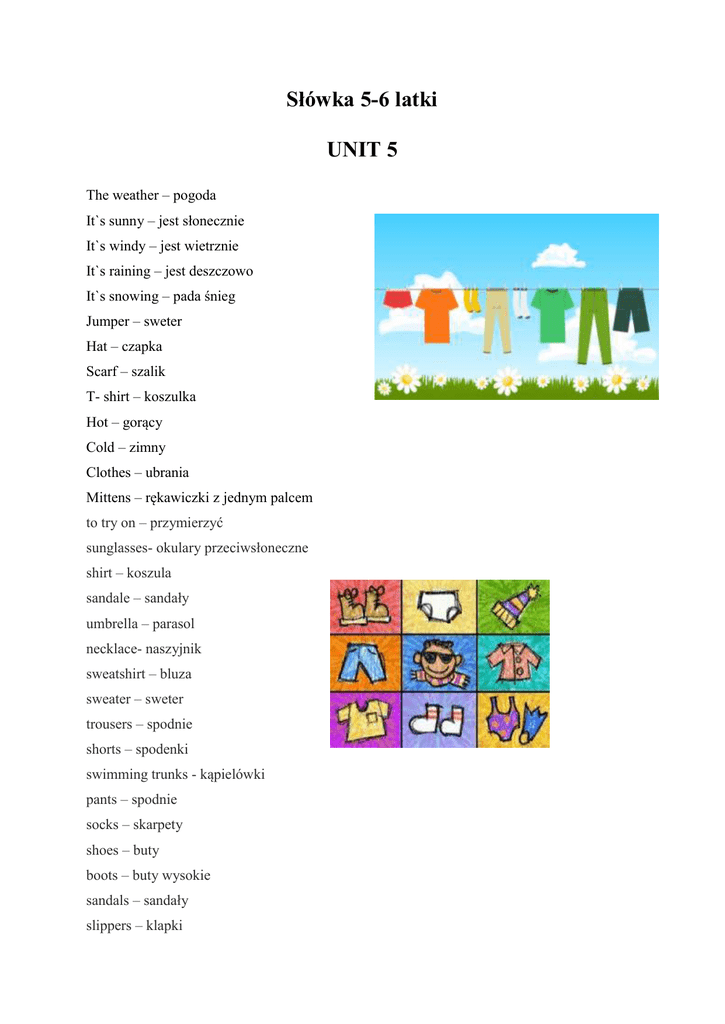 Słówka 5-6 latki

UNIT 5

The weather – pogoda

It`s sunny – jest słonecznie

It`s windy – jest wietrznie

It`s raining – jest deszczowo

It`s snowing – pada śnieg

Jumper – sweter

Hat – czapka

Scarf – szalik

T- shirt – koszulka

Hot – gorący

Cold – zimny

Clothes – ubrania

Mittens – rękawiczki z jednym palcem

to try on – przymierzyć

sunglasses- okulary przeciwsłoneczne

shirt – koszula

sandale – sandały

umbrella – parasol

necklace- naszyjnik

sweatshirt – bluza

sweater – sweter

trousers – spodnie

shorts – spodenki

swimming trunks - kąpielówki

pants – spodnie

socks – skarpety

shoes – buty

boots – buty wysokie

sandals – sandały

slippers – klapki